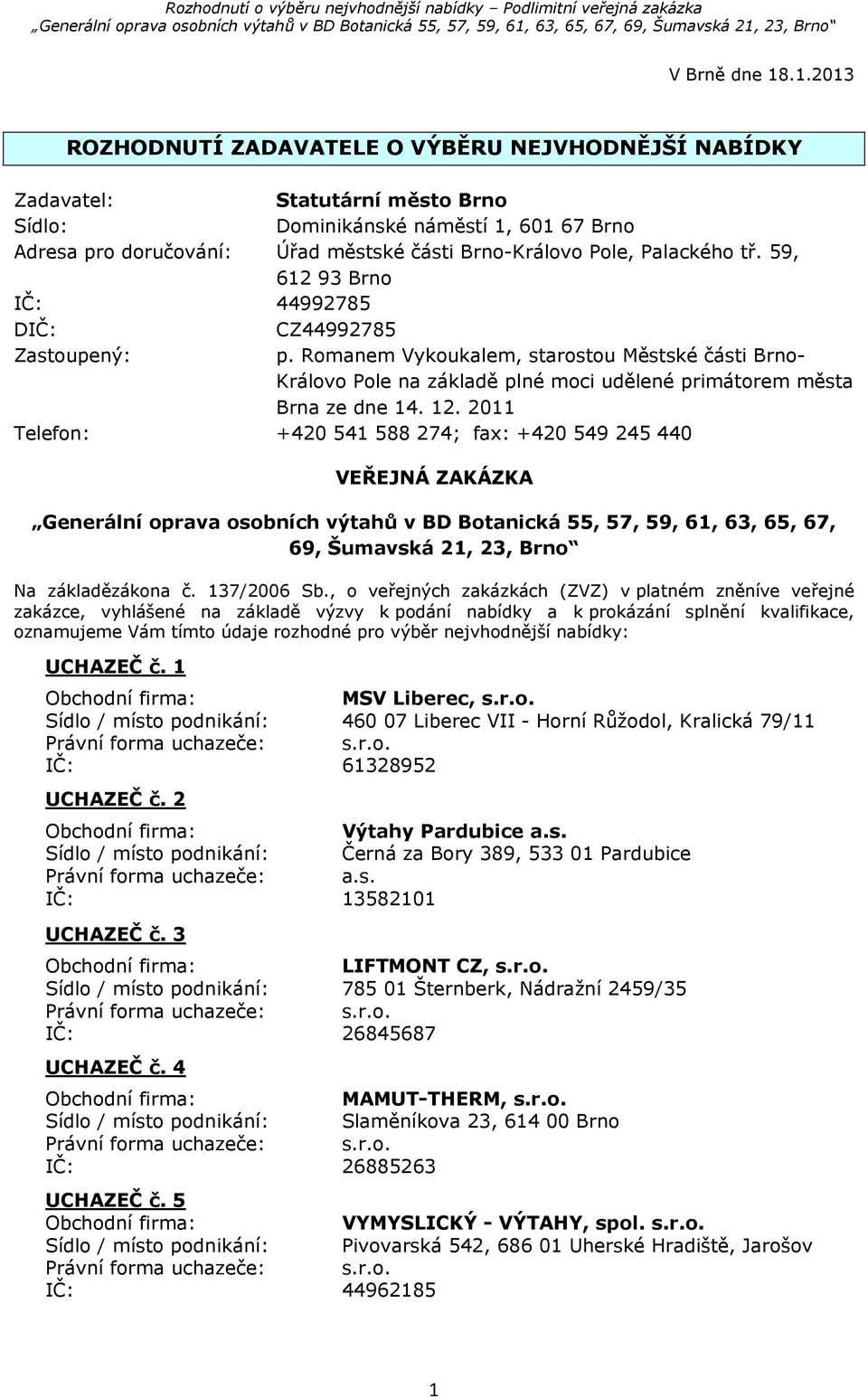 Rozhodnutí o výběru nejvhodnější nabídky – Podlimitní veřejná zakázka
„Generální oprava osobních výtahů v BD Botanická 55, 57, 59, 61, 63, 65, 67, 69, Šumavská 21, 23, Brno“

V Brně dne 18.1.2013

ROZHODNUTÍ ZADAVATELE O VÝBĚRU NEJVHODNĚJŠÍ NABÍDKY

Zadavatel: Statutární město Brno
Sídlo: Dominikánské náměstí 1, 601 67 Brno
Adresa pro doručování: Úřad městské části Brno-Královo Pole, Palackého tř. 59, 612 93 Brno
IČ: 44992785
DIČ: CZ44992785
Zastoupený: p. Romanem Vykoukalem, starostou Městské části Brno-Královo Pole na základě plné moci udělené primátorem města Brna ze dne 14. 12. 2011
Telefon: +420 541 588 274; fax: +420 549 245 440

VEŘEJNÁ ZAKÁZKA

„Generální oprava osobních výtahů v BD Botanická 55, 57, 59, 61, 63, 65, 67, 69, Šumavská 21, 23, Brno“

Na základězákona č. 137/2006 Sb., o veřejných zakázkách (ZVZ) v platném zněníve veřejné zakázce, vyhlášené na základě výzvy k podání nabídky a k prokázání splnění kvalifikace, oznamujeme Vám tímto údaje rozhodné pro výběr nejvhodnější nabídky:

UCHAZEČ č. 1
Obchodní firma: MSV Liberec, s.r.o.
Sídlo / místo podnikání: 460 07 Liberec VII - Horní Růžodol, Kralická 79/11
Právní forma uchazeče: s.r.o.
IČ: 61328952

UCHAZEČ č. 2
Obchodní firma: Výtahy Pardubice a.s.
Sídlo / místo podnikání: Černá za Bory 389, 533 01 Pardubice
Právní forma uchazeče: a.s.
IČ: 13582101

UCHAZEČ č. 3
Obchodní firma: LIFTMONT CZ, s.r.o.
Sídlo / místo podnikání: 785 01 Šternberk, Nádražní 2459/35
Právní forma uchazeče: s.r.o.
IČ: 26845687

UCHAZEČ č. 4
Obchodní firma: MAMUT-THERM, s.r.o.
Sídlo / místo podnikání: Slaměníkova 23, 614 00 Brno
Právní forma uchazeče: s.r.o.
IČ: 26885263

UCHAZEČ č. 5
Obchodní firma: VYMYSLICKÝ - VÝTAHY, spol. s.r.o.
Sídlo / místo podnikání: Pivovarská 542, 686 01 Uherské Hradiště, Jarošov
Právní forma uchazeče: s.r.o.
IČ: 44962185

1